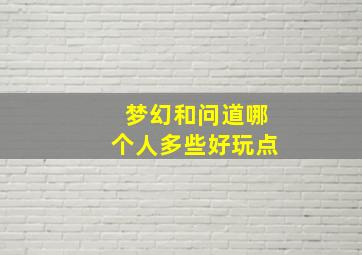 梦幻和问道哪个人多些好玩点